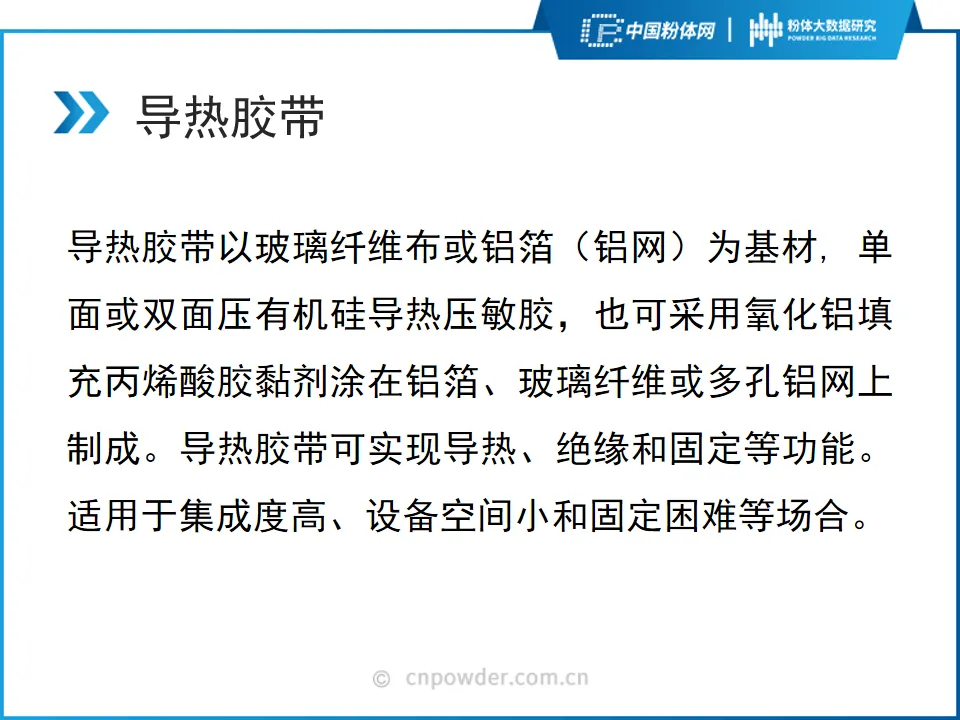 中国粉体网 | 粉体大数据研究 POWDER BIG DATA RESEARCH

导热胶带

导热胶带以玻璃纤维布或铝箔（铝网）为基材，单面或双面压有机硅导热压敏胶，也可采用氧化铝填充丙烯酸胶黏剂涂在铝箔、玻璃纤维或多孔铝网上制成。导热胶带可实现导热、绝缘和固定等功能。适用于集成度高、设备空间小和固定困难等场合。

© cnpowder.com.cn